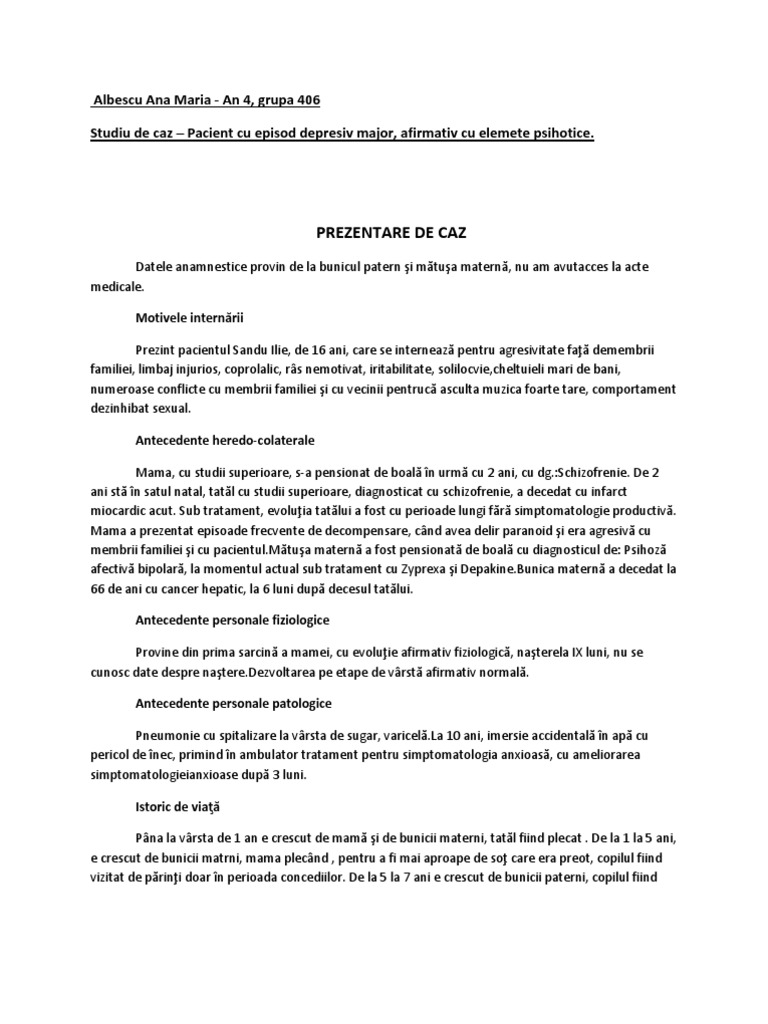 Albescu Ana Maria - An 4, grupa 406

Studiu de caz – Pacient cu episod depresiv major, afirmativ cu elemete psihotice.

PREZENTARE DE CAZ

Datele anamnestice provin de la bunicul patern şi mătuşa maternă, nu am avutacces la acte medicale.

Motivele internării

Prezint pacientul Sandu Ilie, de 16 ani, care se internează pentru agresivitate faţă demembrii familiei, limbaj injurios, coprolalic, râs nemotivat, iritabilitate, solilocvie,cheltuieli mari de bani, numeroase conflicte cu membrii familiei şi cu vecinii pentrucă asculta muzica foarte tare, comportament dezinhibat sexual.

Antecedente heredo-colaterale

Mama, cu studii superioare, s-a pensionat de boală în urmă cu 2 ani, cu dg.:Schizofrenie. De 2 ani stă în satul natal, tatăl cu studii superioare, diagnosticat cu schizofrenie, a decedat cu infarct miocardic acut. Sub tratament, evoluţia tatălui a fost cu perioade lungi fără simptomatologie productivă. Mama a prezentat episoade frecvente de decompensare, când avea delir paranoid şi era agresivă cu membrii familiei şi cu pacientul.Mătuşa maternă a fost pensionată de boală cu diagnosticul de: Psihoză afectivă bipolară, la momentul actual sub tratament cu Zyprexa şi Depakine.Bunica maternă a decedat la 66 de ani cu cancer hepatic, la 6 luni după decesul tatălui.

Antecedente personale fiziologice

Provine din prima sarcină a mamei, cu evoluţie afirmativ fiziologică, naşterela IX luni, nu se cunosc date despre naştere.Dezvoltarea pe etape de vârstă afirmativ normală.

Antecedente personale patologice

Pneumonie cu spitalizare la vârsta de sugar, varicelă.La 10 ani, imersie accidentală în apă cu pericol de înec, primind în ambulator tratament pentru simptomatologia anxioasă, cu ameliorarea simptomatologieianxioase după 3 luni.

Istoric de viaţă

Pâna la vârsta de 1 an e crescut de mamă şi de bunicii materni, tatăl fiind plecat . De la 1 la 5 ani, e crescut de bunicii matrni, mama plecând , pentru a fi mai aproape de soţ care era preot, copilul fiind vizitat de părinţi doar în perioada concediilor. De la 5 la 7 ani e crescut de bunicii paterni, copilul fiind